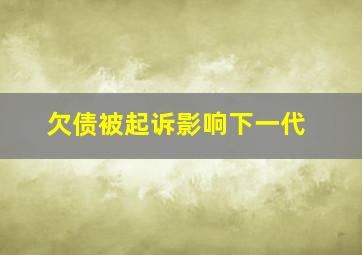 欠债被起诉影响下一代